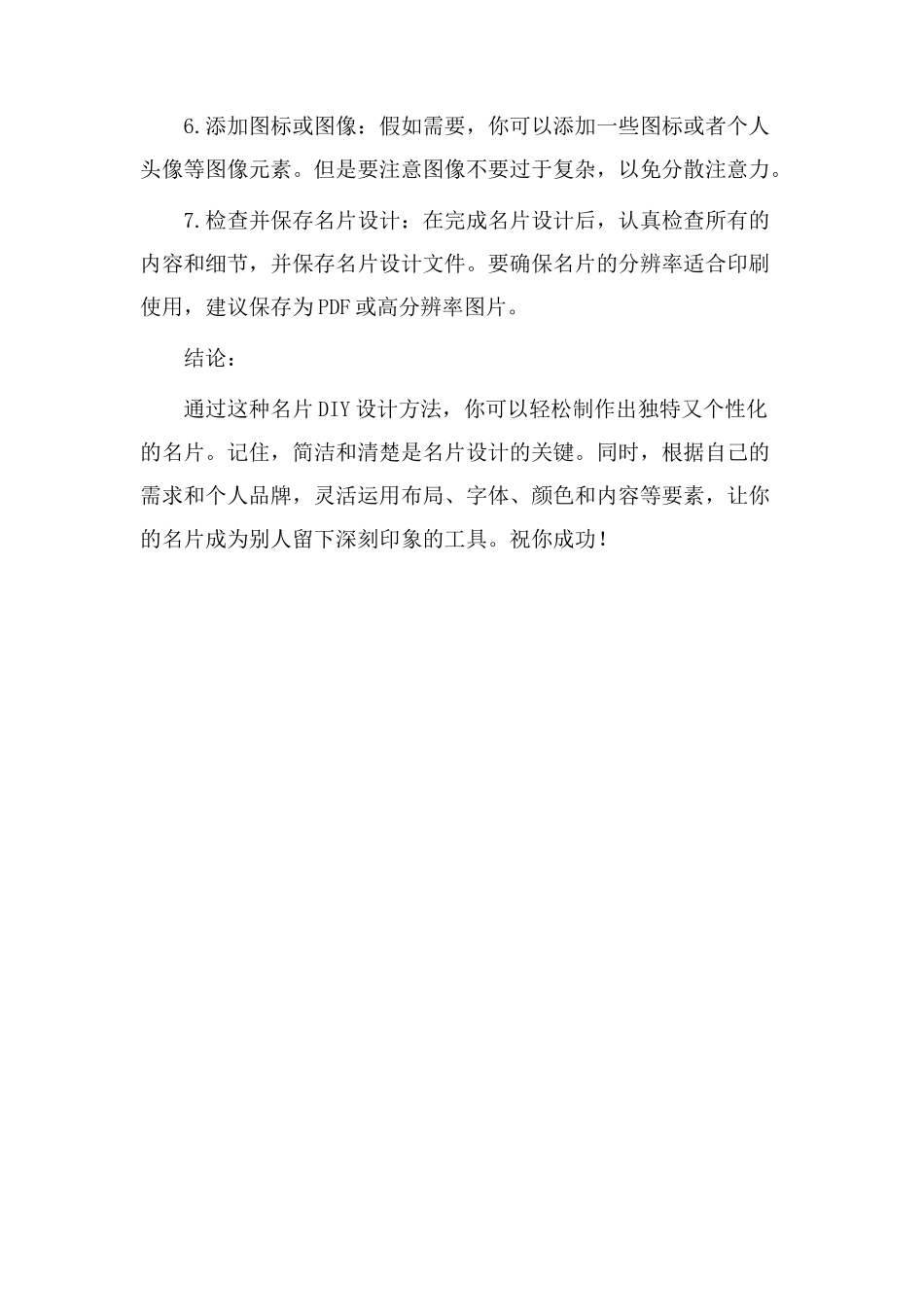 6.添加图标或图像：假如需要，你可以添加一些图标或者个人头像等图像元素。但是要注意图像不要过于复杂，以免分散注意力。

7.检查并保存名片设计：在完成名片设计后，认真检查所有的内容和细节，并保存名片设计文件。要确保名片的分辨率适合印刷使用，建议保存为PDF或高分辨率图片。

结论：

通过这种名片DIY设计方法，你可以轻松制作出独特又个性化的名片。记住，简洁和清楚是名片设计的关键。同时，根据自己的需求和个人品牌，灵活运用布局、字体、颜色和内容等要素，让你的名片成为别人留下深刻印象的工具。祝你成功！